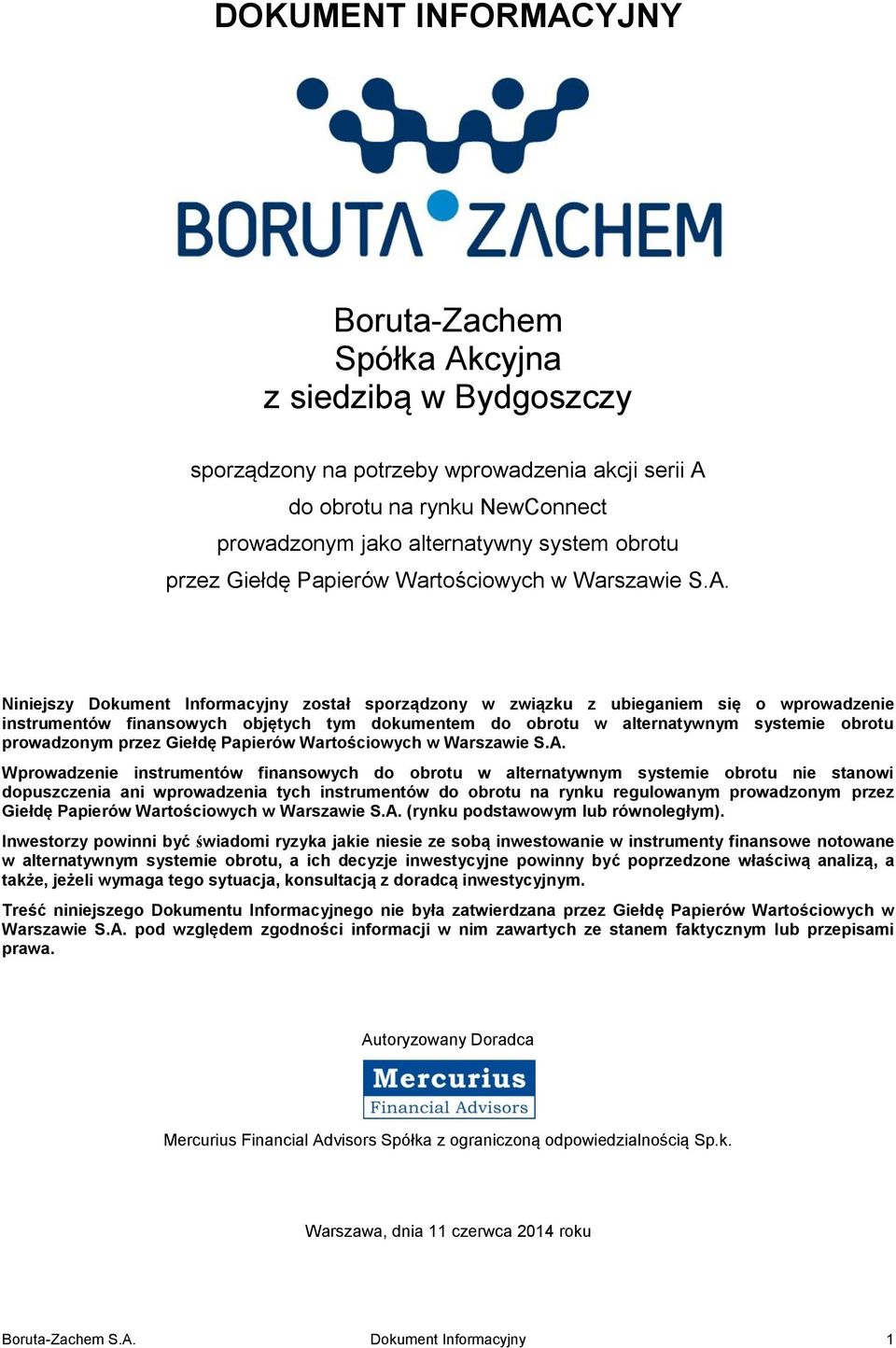 DOKUMENT INFORMACYJNY

BORUTA ZACHEM

Boruta-Zachem
Spółka Akcyjna
z siedzibą w Bydgoszczy

sporządzony na potrzeby wprowadzenia akcji serii A
do obrotu na rynku NewConnect
prowadzonym jako alternatywny system obrotu
przez Giełdę Papierów Wartościowych w Warszawie S.A.

Niniejszy Dokument Informacyjny został sporządzony w związku z ubieganiem się o wprowadzenie instrumentów finansowych objętych tym dokumentem do obrotu w alternatywnym systemie obrotu prowadzonym przez Giełdę Papierów Wartościowych w Warszawie S.A.

Wprowadzenie instrumentów finansowych do obrotu w alternatywnym systemie obrotu nie stanowi dopuszczenia ani wprowadzenia tych instrumentów do obrotu na rynku regulowanym prowadzonym przez Giełdę Papierów Wartościowych w Warszawie S.A. (rynku podstawowym lub równoległym).

Inwestorzy powinni być świadomi ryzyka jakie niesie ze sobą inwestowanie w instrumenty finansowe notowane w alternatywnym systemie obrotu, a ich decyzje inwestycyjne powinny być poprzedzone właściwą analizą, a także, jeżeli wymaga tego sytuacja, konsultacją z doradcą inwestycyjnym.

Treść niniejszego Dokumentu Informacyjnego nie była zatwierdzana przez Giełdę Papierów Wartościowych w Warszawie S.A. pod względem zgodności informacji w nim zawartych ze stanem faktycznym lub przepisami prawa.

Autoryzowany Doradca

Mercurius
Financial Advisors

Mercurius Financial Advisors Spółka z ograniczoną odpowiedzialnością Sp.k.

Warszawa, dnia 11 czerwca 2014 roku

Boruta-Zachem S.A. Dokument Informacyjny 1